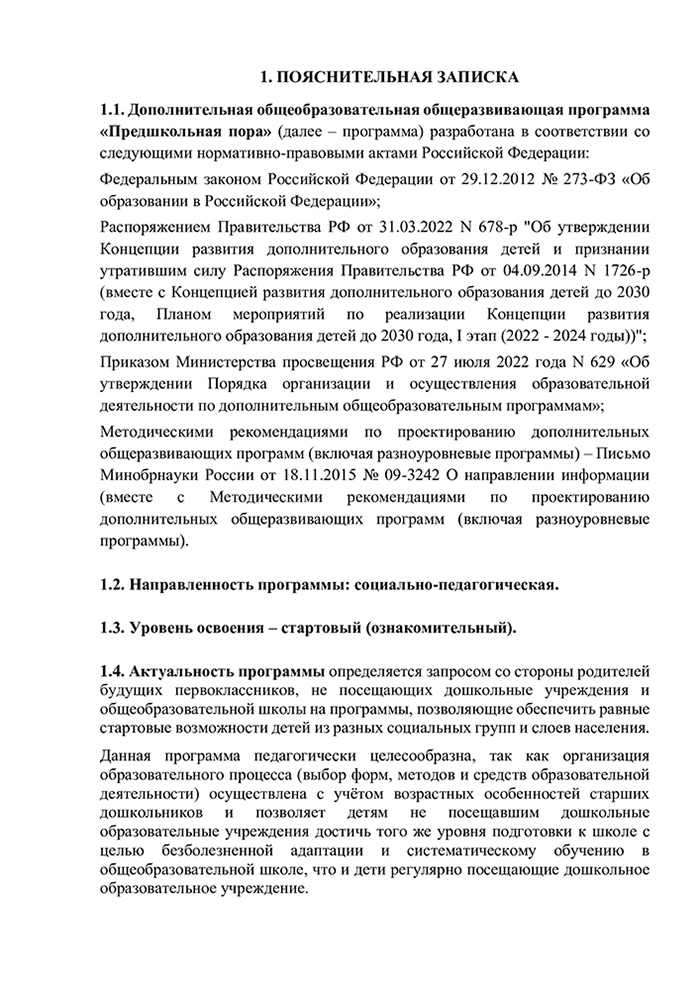 1. ПОЯСНИТЕЛЬНАЯ ЗАПИСКА

1.1. Дополнительная общеобразовательная общеразвивающая программа «Предшкольная пора» (далее – программа) разработана в соответствии со следующими нормативно-правовыми актами Российской Федерации:

Федеральным законом Российской Федерации от 29.12.2012 № 273-ФЗ «Об образовании в Российской Федерации»;

Распоряжением Правительства РФ от 31.03.2022 N 678-р "Об утверждении Концепции развития дополнительного образования детей и признании утратившим силу Распоряжения Правительства РФ от 04.09.2014 N 1726-р (вместе с Концепцией развития дополнительного образования детей до 2030 года, Планом мероприятий по реализации Концепции развития дополнительного образования детей до 2030 года, I этап (2022 - 2024 годы))";

Приказом Министерства просвещения РФ от 27 июля 2022 года N 629 «Об утверждении Порядка организации и осуществления образовательной деятельности по дополнительным общеобразовательным программам»;

Методическими рекомендациями по проектированию дополнительных общеразвивающих программ (включая разноуровневые программы) – Письмо Минобрнауки России от 18.11.2015 № 09-3242 О направлении информации (вместе с Методическими рекомендациями по проектированию дополнительных общеразвивающих программ (включая разноуровневые программы).

1.2. Направленность программы: социально-педагогическая.

1.3. Уровень освоения – стартовый (ознакомительный).

1.4. Актуальность программы определяется запросом со стороны родителей будущих первоклассников, не посещающих дошкольные учреждения и общеобразовательной школы на программы, позволяющие обеспечить равные стартовые возможности детей из разных социальных групп и слоев населения.

Данная программа педагогически целесообразна, так как организация образовательного процесса (выбор форм, методов и средств образовательной деятельности) осуществлена с учётом возрастных особенностей старших дошкольников и позволяет детям не посещавшим дошкольные образовательные учреждения достичь того же уровня подготовки к школе с целью безболезненной адаптации и систематическому обучению в общеобразовательной школе, что и дети регулярно посещающие дошкольное образовательное учреждение.